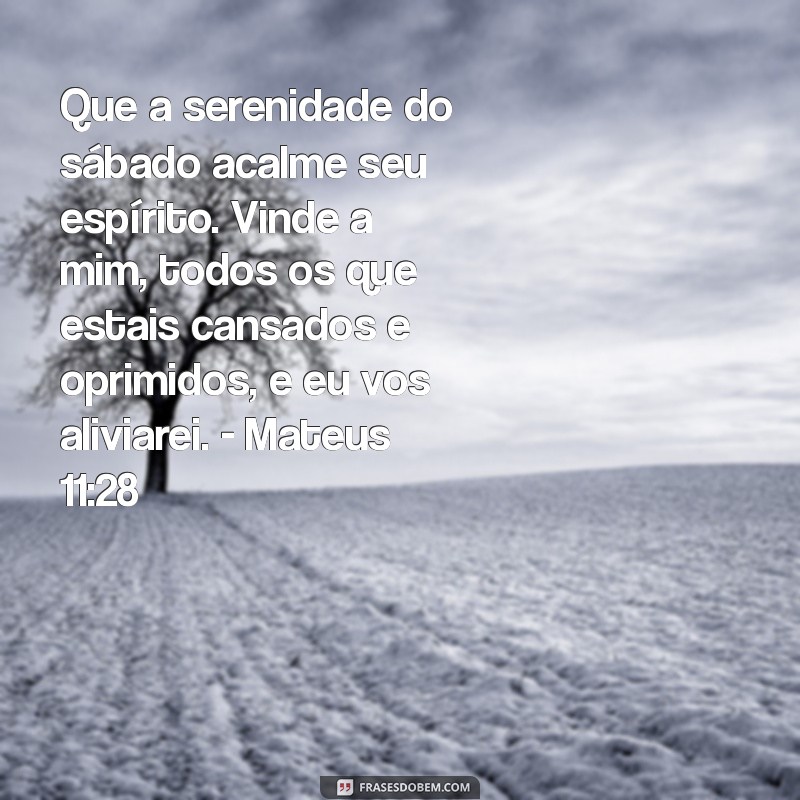 Que a serenidade do sábado acalme seu espírito. Vinde a mim, todos os que estais cansados e oprimidos, e eu vos aliviarei. - Mateus 11:28

FRASESDOBEM.COM